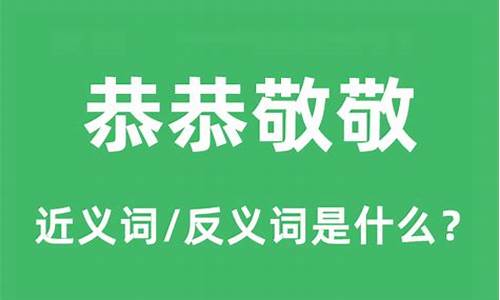 恭恭敬敬

近义词/反义词是什么？